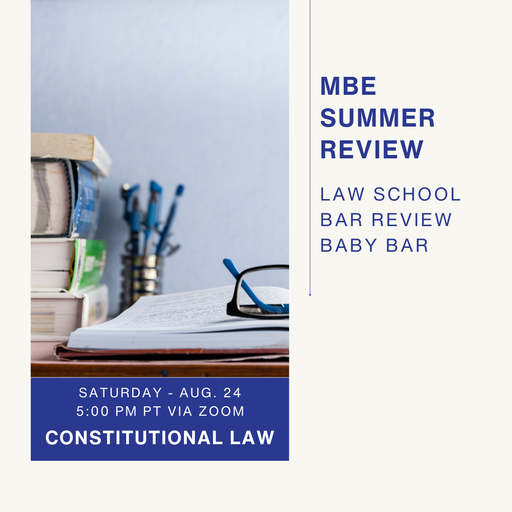 MBE SUMMER REVIEW

LAW SCHOOL
BAR REVIEW
BABY BAR

SATURDAY - AUG. 24
5:00 PM PT VIA ZOOM

CONSTITUTIONAL LAW